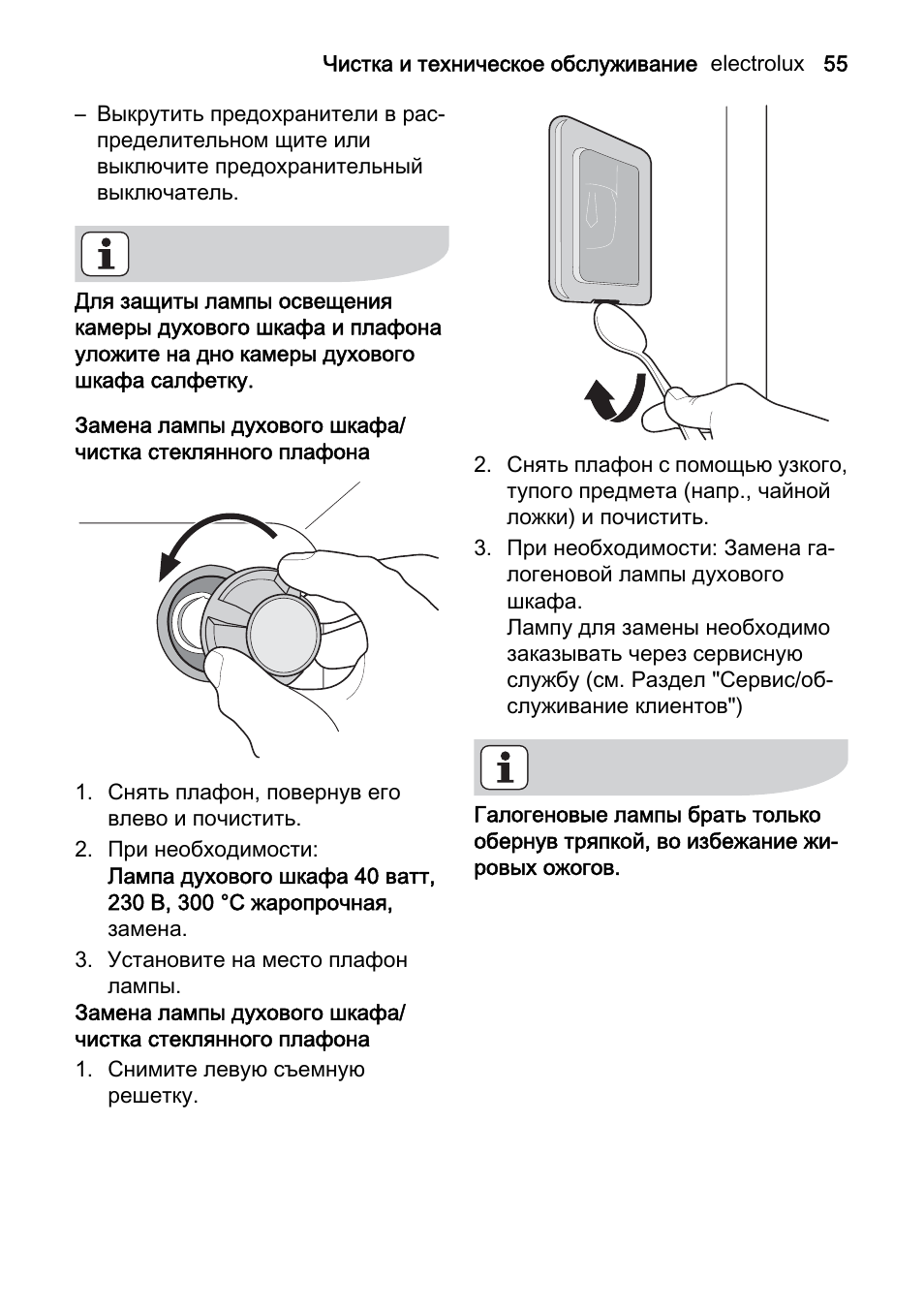 Чистка и техническое обслуживание electrolux 55

– Выкрутить предохранители в распределительном щите или выключите предохранительный выключатель.

Для защиты лампы освещения камеры духового шкафа и плафона уложите на дно камеры духового шкафа салфетку.

Замена лампы духового шкафа/ чистка стеклянного плафона

1. Снять плафон, повернув его влево и почистить.
2. При необходимости: Лампа духового шкафа 40 ватт, 230 В, 300 °C жаропрочная, замена.
3. Установите на место плафон лампы.

Замена лампы духового шкафа/ чистка стеклянного плафона

1. Снимите левую съемную решетку.

2. Снять плафон с помощью узкого, тупого предмета (напр., чайной ложки) и почистить.
3. При необходимости: Замена галогеновой лампы духового шкафа. Лампу для замены необходимо заказывать через сервисную службу (см. Раздел "Сервис/обслуживание клиентов")

Галогеновые лампы брать только обернув тряпкой, во избежание жировых ожогов.